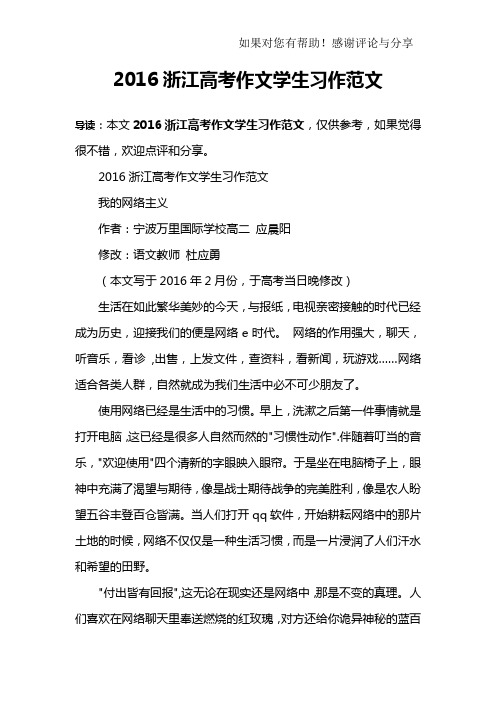 如果对您有帮助！感谢评论与分享

2016 浙江高考作文学生习作范文

导读：本文 2016 浙江高考作文学生习作范文，仅供参考，如果觉得很不错，欢迎点评和分享。

2016 浙江高考作文学生习作范文

我的网络主义

作者：宁波万里国际学校高二 应晨阳

修改：语文教师 杜应勇

（本文写于 2016 年 2 月份，于高考当日晚修改）

生活在如此繁华美妙的今天，与报纸，电视亲密接触的时代已经成为历史，迎接我们的便是网络 e 时代。 网络的作用强大，聊天，听音乐，看诊，出售，上发文件，查资料，看新闻，玩游戏……网络适合各类人群，自然就成为我们生活中必不可少朋友了。

使用网络已经是生活中的习惯。早上，洗漱之后第一件事情就是打开电脑，这已经是很多人自然而然的"习惯性动作".伴随着叮当的音乐，"欢迎使用"四个清新的字眼映入眼帘。于是坐在电脑椅子上，眼神中充满了渴望与期待，像是战士期待战争的完美胜利，像是农人盼望五谷丰登百仓皆满。当人们打开 qq 软件，开始耕耘网络中的那片土地的时候，网络不仅仅是一种生活习惯，而是一片浸润了人们汗水和希望的田野。

"付出皆有回报",这无论在现实还是网络中 那是不变的真理。人们喜欢在网络聊天里奉送燃烧的红玫瑰，对方还给你诡异神秘的蓝百